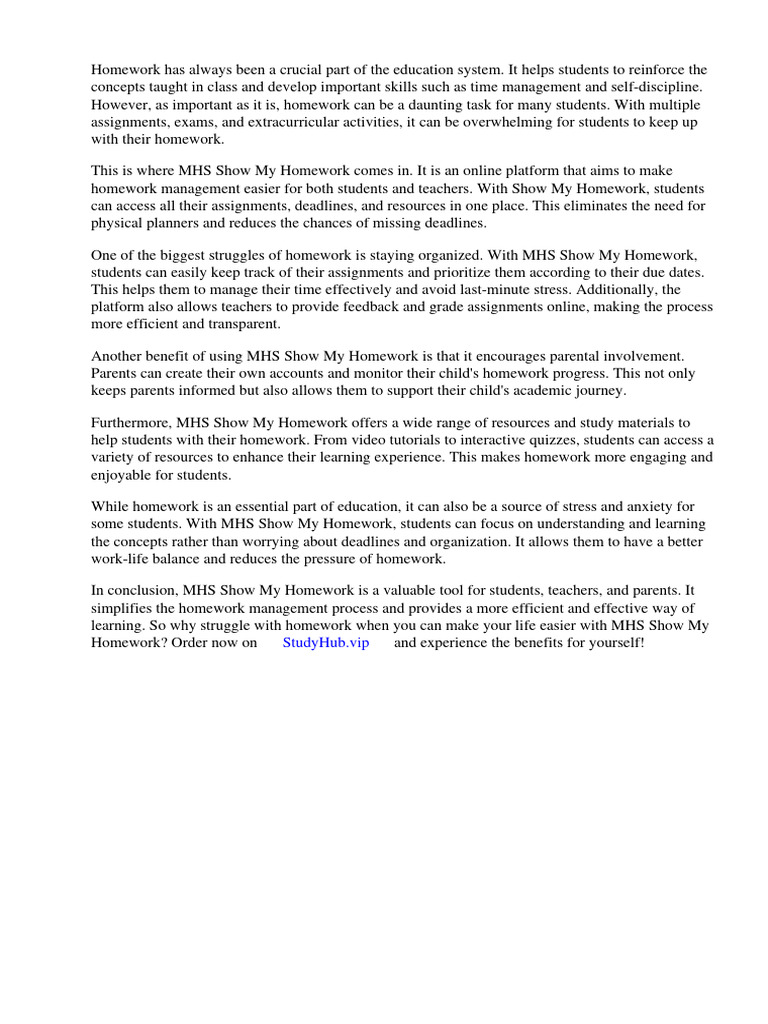 Homework has always been a crucial part of the education system. It helps students to reinforce the concepts taught in class and develop important skills such as time management and self-discipline. However, as important as it is, homework can be a daunting task for many students. With multiple assignments, exams, and extracurricular activities, it can be overwhelming for students to keep up with their homework.

This is where MHS Show My Homework comes in. It is an online platform that aims to make homework management easier for both students and teachers. With Show My Homework, students can access all their assignments, deadlines, and resources in one place. This eliminates the need for physical planners and reduces the chances of missing deadlines.

One of the biggest struggles of homework is staying organized. With MHS Show My Homework, students can easily keep track of their assignments and prioritize them according to their due dates. This helps them to manage their time effectively and avoid last-minute stress. Additionally, the platform also allows teachers to provide feedback and grade assignments online, making the process more efficient and transparent.

Another benefit of using MHS Show My Homework is that it encourages parental involvement. Parents can create their own accounts and monitor their child's homework progress. This not only keeps parents informed but also allows them to support their child's academic journey.

Furthermore, MHS Show My Homework offers a wide range of resources and study materials to help students with their homework. From video tutorials to interactive quizzes, students can access a variety of resources to enhance their learning experience. This makes homework more engaging and enjoyable for students.

While homework is an essential part of education, it can also be a source of stress and anxiety for some students. With MHS Show My Homework, students can focus on understanding and learning the concepts rather than worrying about deadlines and organization. It allows them to have a better work-life balance and reduces the pressure of homework.

In conclusion, MHS Show My Homework is a valuable tool for students, teachers, and parents. It simplifies the homework management process and provides a more efficient and effective way of learning. So why struggle with homework when you can make your life easier with MHS Show My Homework? Order now on StudyHub.vip and experience the benefits for yourself!